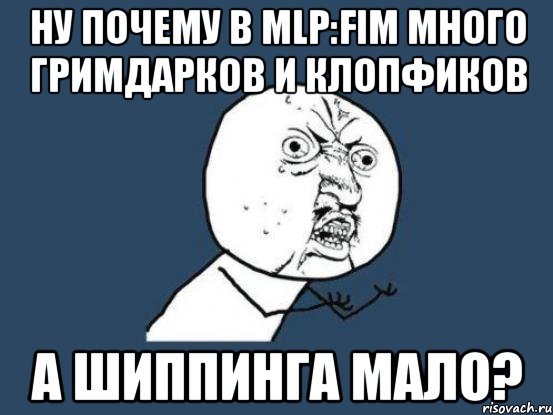 НУ ПОЧЕМУ В MLP:FIM МНОГО ГРИМДАРКОВ И КЛОПФИКОВ

А ШИППИНГА МАЛО?

risovach.ru